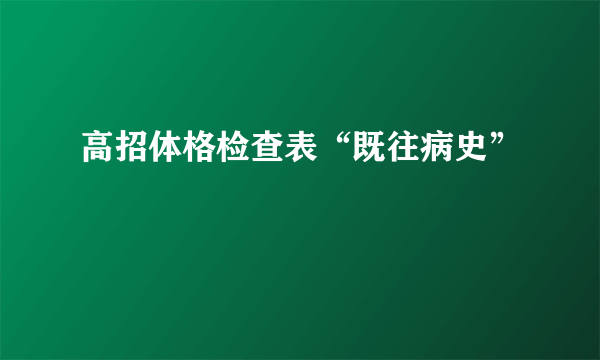 高招体格检查表“既往病史”